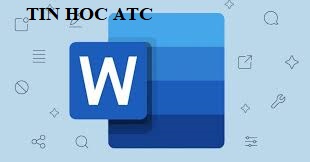 TIN HOC ATC

W